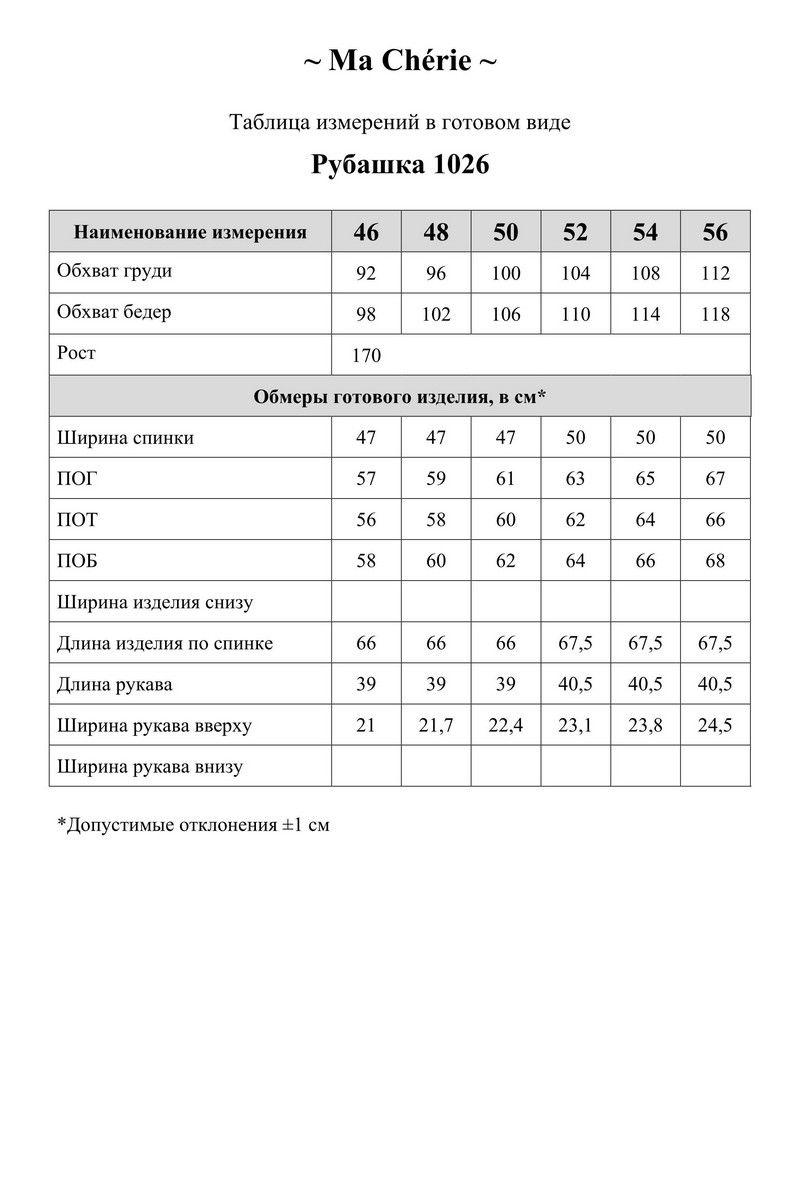 ~ Ma Chérie ~

Таблица измерений в готовом виде

Рубашка 1026

| Наименование измерения | 46 | 48 | 50 | 52 | 54 | 56 |
|---|---|---|---|---|---|---|
| Обхват груди | 92 | 96 | 100 | 104 | 108 | 112 |
| Обхват бедер | 98 | 102 | 106 | 110 | 114 | 118 |
| Рост | 170 | | | | | |
| Обмеры готового изделия, в см* | | | | | | |
| Ширина спинки | 47 | 47 | 47 | 50 | 50 | 50 |
| ПОГ | 57 | 59 | 61 | 63 | 65 | 67 |
| ПОТ | 56 | 58 | 60 | 62 | 64 | 66 |
| ПОБ | 58 | 60 | 62 | 64 | 66 | 68 |
| Ширина изделия снизу | | | | | | |
| Длина изделия по спинке | 66 | 66 | 66 | 67,5 | 67,5 | 67,5 |
| Длина рукава | 39 | 39 | 39 | 40,5 | 40,5 | 40,5 |
| Ширина рукава вверху | 21 | 21,7 | 22,4 | 23,1 | 23,8 | 24,5 |
| Ширина рукава внизу | | | | | | |

*Допустимые отклонения ±1 см